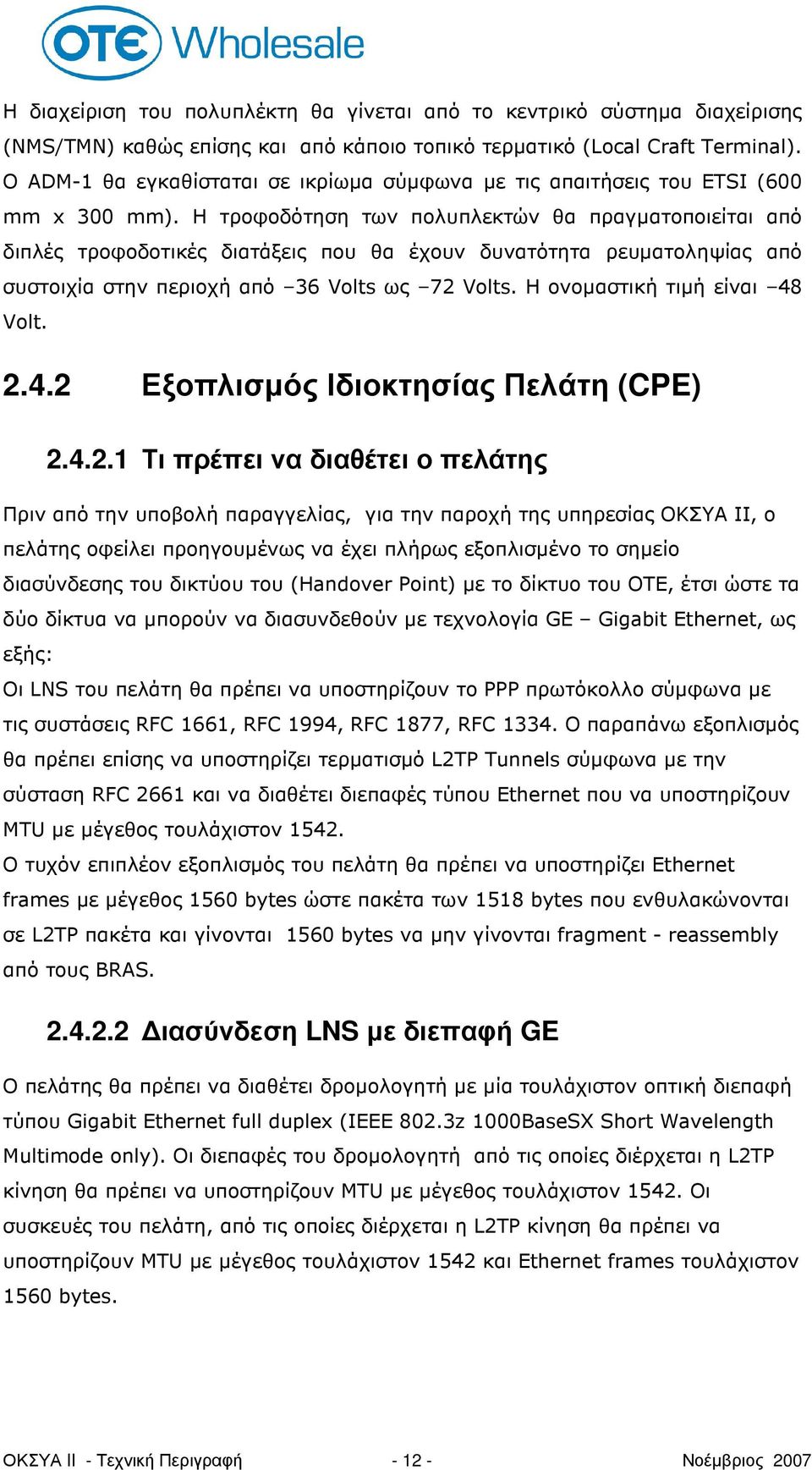 OTE Wholesale

Η διαχείριση του πολυπλέκτη θα γίνεται από το κεντρικό σύστημα διαχείρισης (NMS/TMN) καθώς επίσης και από κάποιο τοπικό τερματικό (Local Craft Terminal). Ο ADM-1 θα εγκαθίσταται σε ικρίωμα σύμφωνα με τις απαιτήσεις του ETSI (600 mm x 300 mm). Η τροφοδότηση των πολυπλεκτών θα πραγματοποιείται από διπλές τροφοδοτικές διατάξεις που θα έχουν δυνατότητα ρευματοληψίας από συστοιχία στην περιοχή από –36 Volts ως –72 Volts. Η ονομαστική τιμή είναι –48 Volt.

2.4.2 Εξοπλισμός Ιδιοκτησίας Πελάτη (CPE)

2.4.2.1 Τι πρέπει να διαθέτει ο πελάτης

Πριν από την υποβολή παραγγελίας, για την παροχή της υπηρεσίας ΟΚΣΥΑ ΙΙ, ο πελάτης οφείλει προηγουμένως να έχει πλήρως εξοπλισμένο το σημείο διασύνδεσης του δικτύου του (Handover Point) με το δίκτυο του ΟΤΕ, έτσι ώστε τα δύο δίκτυα να μπορούν να διασυνδεθούν με τεχνολογία GE – Gigabit Ethernet, ως εξής:
Οι LNS του πελάτη θα πρέπει να υποστηρίζουν το PPP πρωτόκολλο σύμφωνα με τις συστάσεις RFC 1661, RFC 1994, RFC 1877, RFC 1334. Ο παραπάνω εξοπλισμός θα πρέπει επίσης να υποστηρίζει τερματισμό L2TP Tunnels σύμφωνα με την σύσταση RFC 2661 και να διαθέτει διεπαφές τύπου Ethernet που να υποστηρίζουν MTU με μέγεθος τουλάχιστον 1542.
Ο τυχόν επιπλέον εξοπλισμός του πελάτη θα πρέπει να υποστηρίζει Ethernet frames με μέγεθος 1560 bytes ώστε πακέτα των 1518 bytes που ενθυλακώνονται σε L2TP πακέτα και γίνονται 1560 bytes να μην γίνονται fragment - reassembly από τους BRAS.

2.4.2.2 Διασύνδεση LNS με διεπαφή GE

Ο πελάτης θα πρέπει να διαθέτει δρομολογητή με μία τουλάχιστον οπτική διεπαφή τύπου Gigabit Ethernet full duplex (IEEE 802.3z 1000BaseSX Short Wavelength Multimode only). Οι διεπαφές του δρομολογητή από τις οποίες διέρχεται η L2TP κίνηση θα πρέπει να υποστηρίζουν MTU με μέγεθος τουλάχιστον 1542. Οι συσκευές του πελάτη, από τις οποίες διέρχεται η L2TP κίνηση θα πρέπει να υποστηρίζουν MTU με μέγεθος τουλάχιστον 1542 και Ethernet frames τουλάχιστον 1560 bytes.

ΟΚΣΥΑ ΙΙ - Τεχνική Περιγραφή - 12 - Νοέμβριος 2007